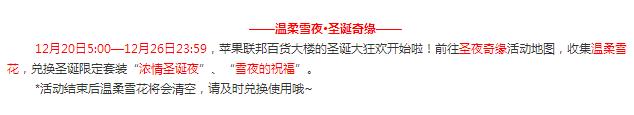 ——温柔雪夜•圣诞奇缘——

12月20日5:00—12月26日23:59，苹果联邦百货大楼的圣诞大狂欢开始啦！前往圣夜奇缘活动地图，收集温柔雪花，兑换圣诞限定套装“浓情圣诞夜”、“雪夜的祝福”。

*活动结束后温柔雪花将会清空，请及时兑换使用哦~